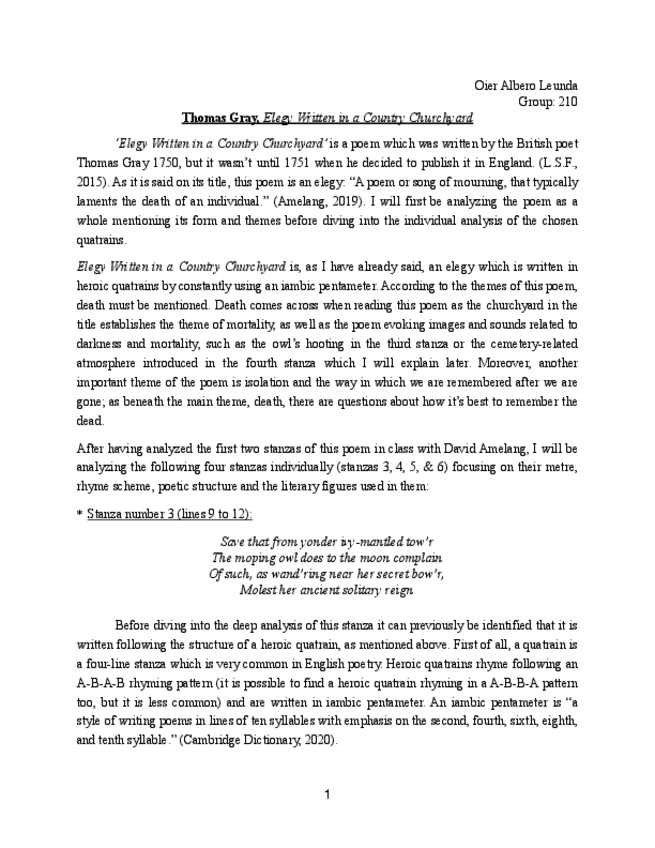 Oier Albero Leunda
Group: 210

Thomas Gray, Elegy Written in a Country Churchyard

'Elegy Written in a Country Churchyard' is a poem which was written by the British poet Thomas Gray 1750, but it wasn't until 1751 when he decided to publish it in England. (L.S.F., 2015). As it is said on its title, this poem is an elegy: "A poem or song of mourning, that typically laments the death of an individual." (Amelang, 2019). I will first be analyzing the poem as a whole mentioning its form and themes before diving into the individual analysis of the chosen quatrains.

Elegy Written in a Country Churchyard is, as I have already said, an elegy which is written in heroic quatrains by constantly using an iambic pentameter. According to the themes of this poem, death must be mentioned. Death comes across when reading this poem as the churchyard in the title establishes the theme of mortality, as well as the poem evoking images and sounds related to darkness and mortality, such as the owl's hooting in the third stanza or the cemetery-related atmosphere introduced in the fourth stanza which I will explain later. Moreover, another important theme of the poem is isolation and the way in which we are remembered after we are gone; as beneath the main theme, death, there are questions about how it's best to remember the dead.

After having analyzed the first two stanzas of this poem in class with David Amelang, I will be analyzing the following four stanzas individually (stanzas 3, 4, 5, & 6) focusing on their metre, rhyme scheme, poetic structure and the literary figures used in them:

* Stanza number 3 (lines 9 to 12):

Save that from yonder ivy-mantled tow'r
The moping owl does to the moon complain
Of such, as wand'ring near her secret bow'r,
Molest her ancient solitary reign

Before diving into the deep analysis of this stanza it can previously be identified that it is written following the structure of a heroic quatrain, as mentioned above. First of all, a quatrain is a four-line stanza which is very common in English poetry. Heroic quatrains rhyme following an A-B-A-B rhyming pattern (it is possible to find a heroic quatrain rhyming in a A-B-B-A pattern too, but it is less common) and are written in iambic pentameter. An iambic pentameter is "a style of writing poems in lines of ten syllables with emphasis on the second, fourth, sixth, eighth, and tenth syllable." (Cambridge Dictionary, 2020).

1